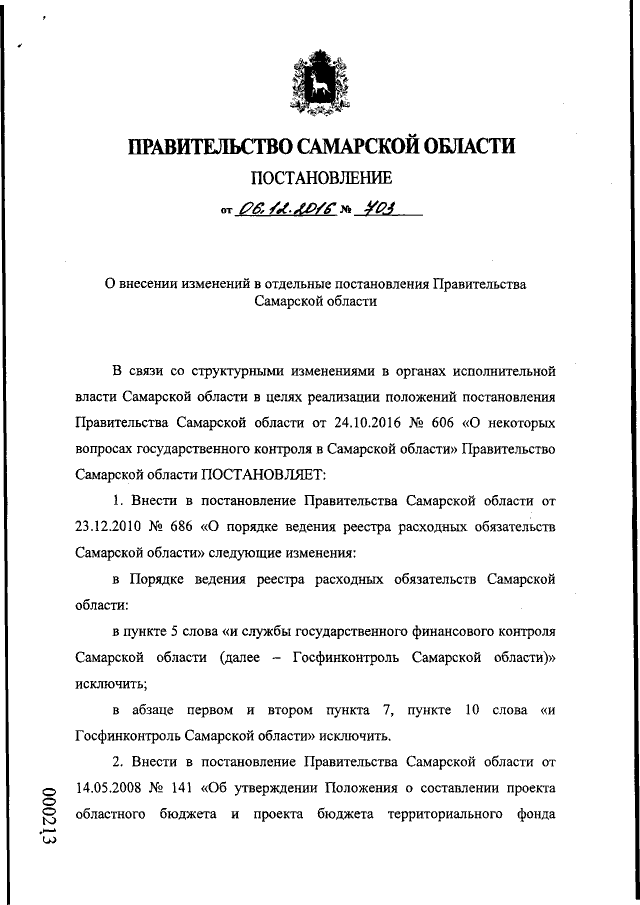 ПРАВИТЕЛЬСТВО САМАРСКОЙ ОБЛАСТИ

ПОСТАНОВЛЕНИЕ

от 06.12.2016 № 703

О внесении изменений в отдельные постановления Правительства Самарской области

В связи со структурными изменениями в органах исполнительной власти Самарской области в целях реализации положений постановления Правительства Самарской области от 24.10.2016 № 606 «О некоторых вопросах государственного контроля в Самарской области» Правительство Самарской области ПОСТАНОВЛЯЕТ:

1. Внести в постановление Правительства Самарской области от 23.12.2010 № 686 «О порядке ведения реестра расходных обязательств Самарской области» следующие изменения:

в Порядке ведения реестра расходных обязательств Самарской области:

в пункте 5 слова «и службы государственного финансового контроля Самарской области (далее – Госфинконтроль Самарской области)» исключить;

в абзаце первом и втором пункта 7, пункте 10 слова «и Госфинконтроль Самарской области» исключить.

2. Внести в постановление Правительства Самарской области от 14.05.2008 № 141 «Об утверждении Положения о составлении проекта областного бюджета и проекта бюджета территориального фонда

000213